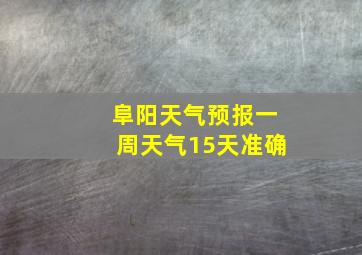 阜阳天气预报一周天气15天准确